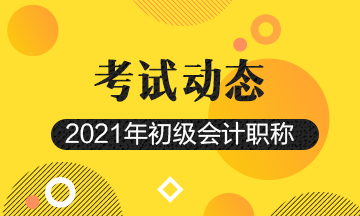 考试动态

2021年初级会计职称